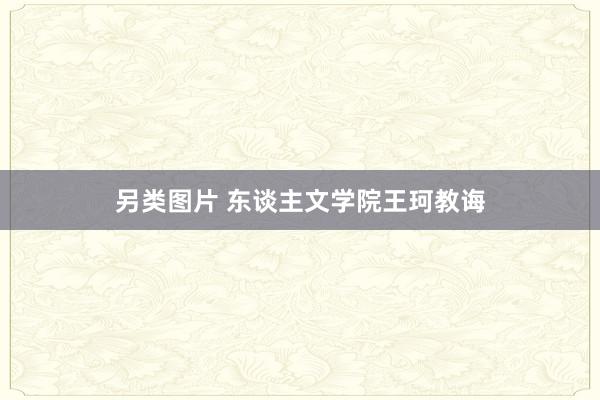 另类图片 东谈主文学院王珂教诲